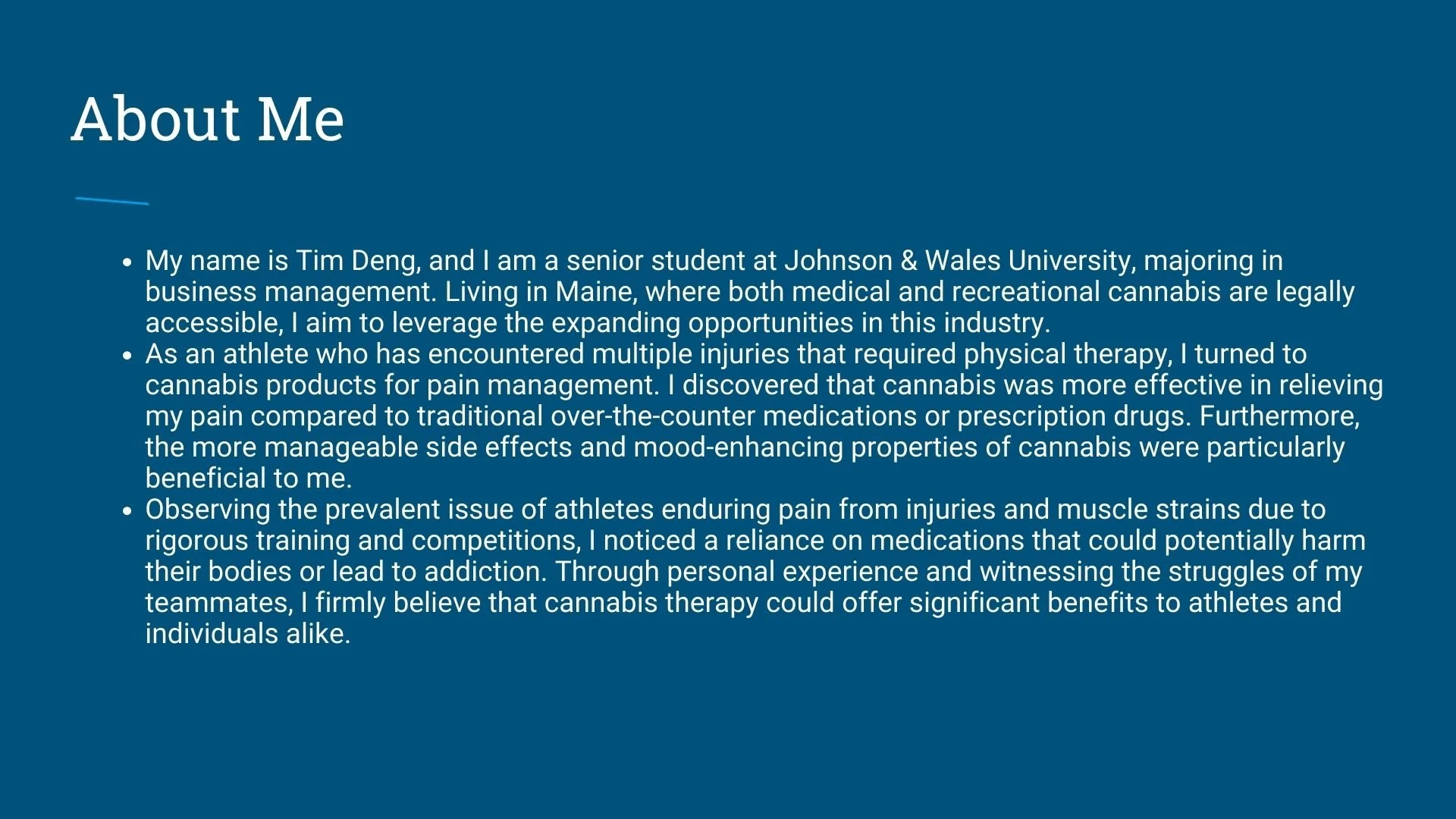 About Me

• My name is Tim Deng, and I am a senior student at Johnson & Wales University, majoring in business management. Living in Maine, where both medical and recreational cannabis are legally accessible, I aim to leverage the expanding opportunities in this industry.
• As an athlete who has encountered multiple injuries that required physical therapy, I turned to cannabis products for pain management. I discovered that cannabis was more effective in relieving my pain compared to traditional over-the-counter medications or prescription drugs. Furthermore, the more manageable side effects and mood-enhancing properties of cannabis were particularly beneficial to me.
• Observing the prevalent issue of athletes enduring pain from injuries and muscle strains due to rigorous training and competitions, I noticed a reliance on medications that could potentially harm their bodies or lead to addiction. Through personal experience and witnessing the struggles of my teammates, I firmly believe that cannabis therapy could offer significant benefits to athletes and individuals alike.